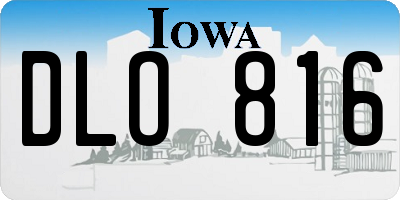 IOWA

DLO 816